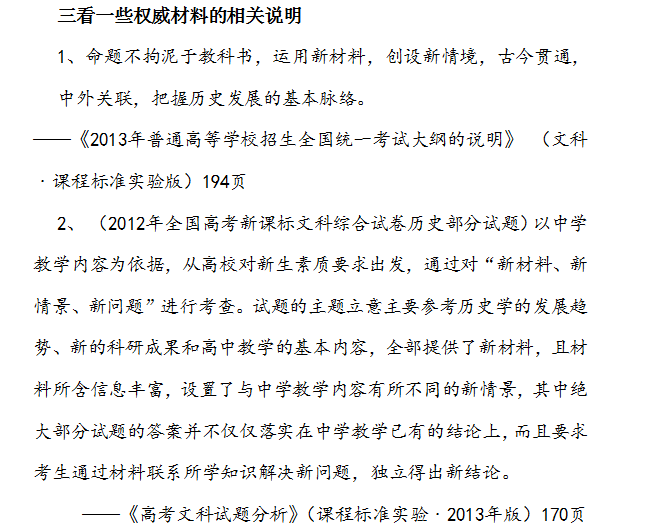 三看一些权威材料的相关说明

1、命题不拘泥于教科书，运用新材料，创设新情境，古今贯通，中外关联，把握历史发展的基本脉络。

——《2013年普通高等学校招生全国统一考试大纲的说明》（文科·课程标准实验版）194页

2、（2012年全国高考新课标文科综合试卷历史部分试题）以中学教学内容为依据，从高校对新生素质要求出发，通过对“新材料、新情景、新问题”进行考查。试题的主题立意主要参考历史学的发展趋势、新的科研成果和高中教学的基本内容，全部提供了新材料，且材料所含信息丰富，设置了与中学教学内容有所不同的新情景，其中绝大部分试题的答案并不仅仅落实在中学教学已有的结论上，而且要求考生通过材料联系所学知识解决新问题，独立得出新结论。

——《高考文科试题分析》（课程标准实验·2013年版）170页